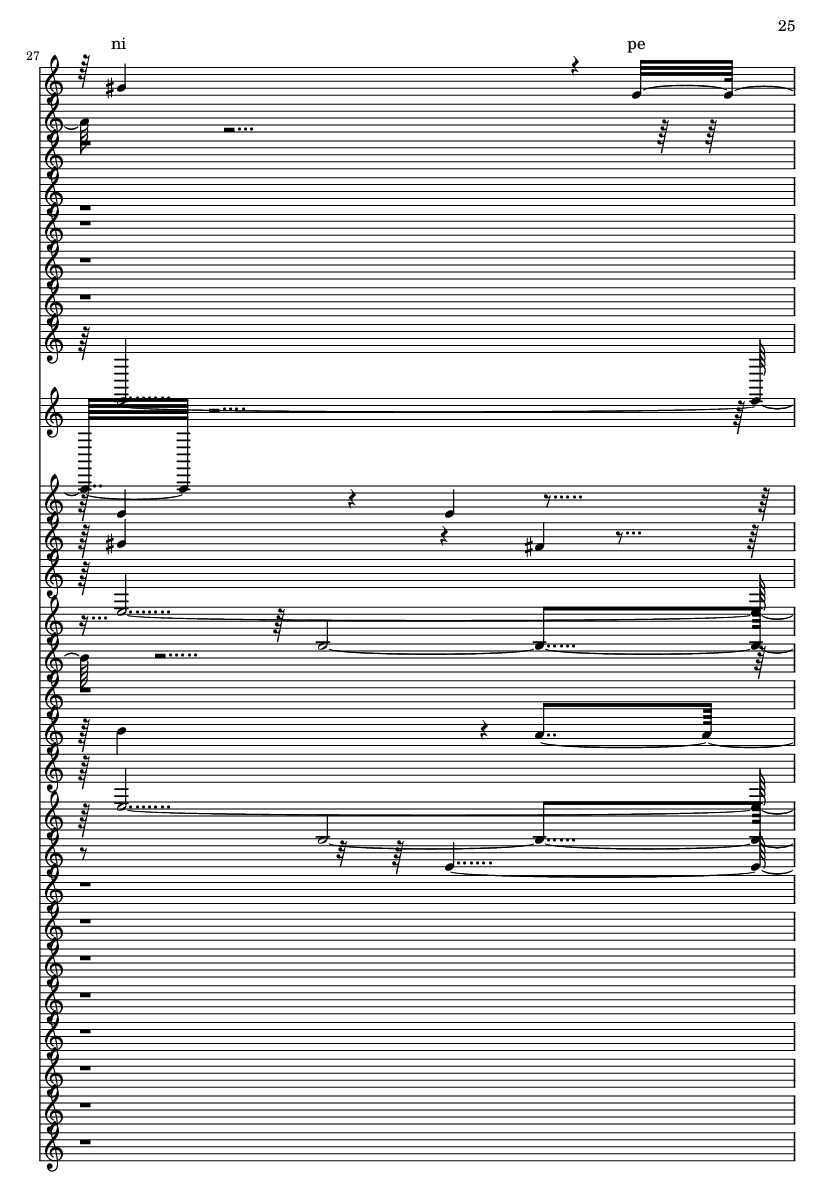 25

27

ni

pe